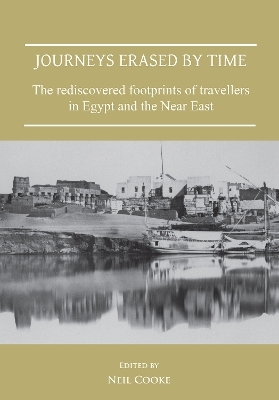 JOURNEYS ERASED BY TIME

The rediscovered footprints of travellers in Egypt and the Near East

EDITED BY

NEIL COOKE